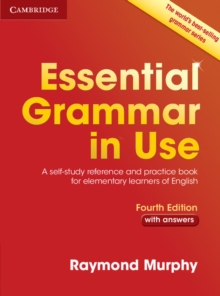 CAMBRIDGE

The world's best-selling grammar series

Essential Grammar in Use

A self-study reference and practice book for elementary learners of English

Fourth Edition

with answers

Raymond Murphy